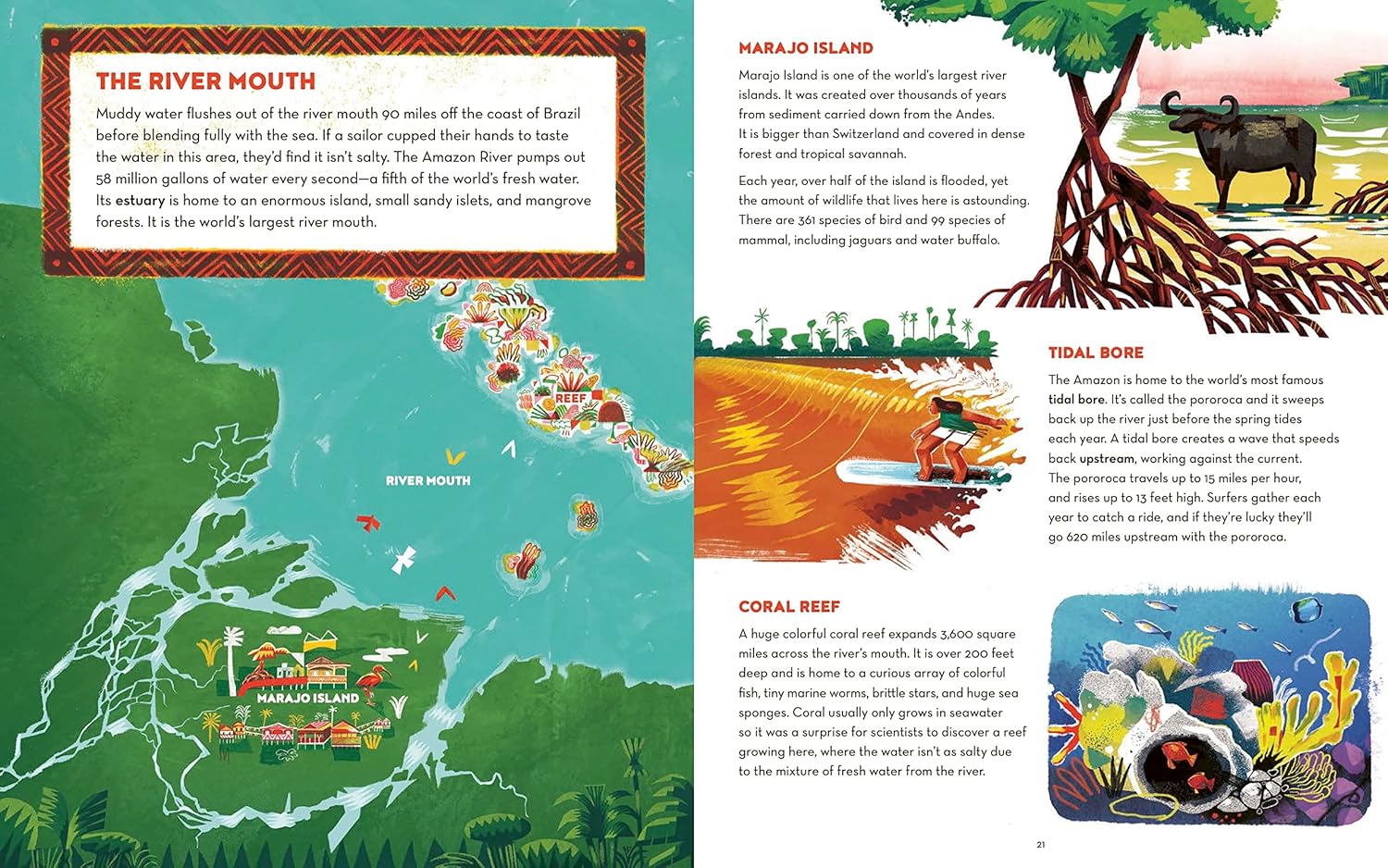 THE RIVER MOUTH

Muddy water flushes out of the river mouth 90 miles off the coast of Brazil before blending fully with the sea. If a sailor cupped their hands to taste the water in this area, they'd find it isn't salty. The Amazon River pumps out 58 million gallons of water every second—a fifth of the world's fresh water. Its estuary is home to an enormous island, small sandy islets, and mangrove forests. It is the world's largest river mouth.

REEF

RIVER MOUTH

MARAJO ISLAND

MARAJO ISLAND

Marajo Island is one of the world's largest river islands. It was created over thousands of years from sediment carried down from the Andes. It is bigger than Switzerland and covered in dense forest and tropical savannah.

Each year, over half of the island is flooded, yet the amount of wildlife that lives here is astounding. There are 361 species of bird and 99 species of mammal, including jaguars and water buffalo.

TIDAL BORE

The Amazon is home to the world's most famous tidal bore. It's called the pororoca and it sweeps back up the river just before the spring tides each year. A tidal bore creates a wave that speeds back upstream, working against the current. The pororoca travels up to 15 miles per hour, and rises up to 13 feet high. Surfers gather each year to catch a ride, and if they're lucky they'll go 620 miles upstream with the pororoca.

CORAL REEF

A huge colorful coral reef expands 3,600 square miles across the river's mouth. It is over 200 feet deep and is home to a curious array of colorful fish, tiny marine worms, brittle stars, and huge sea sponges. Coral usually only grows in seawater so it was a surprise for scientists to discover a reef growing here, where the water isn't as salty due to the mixture of fresh water from the river.

21